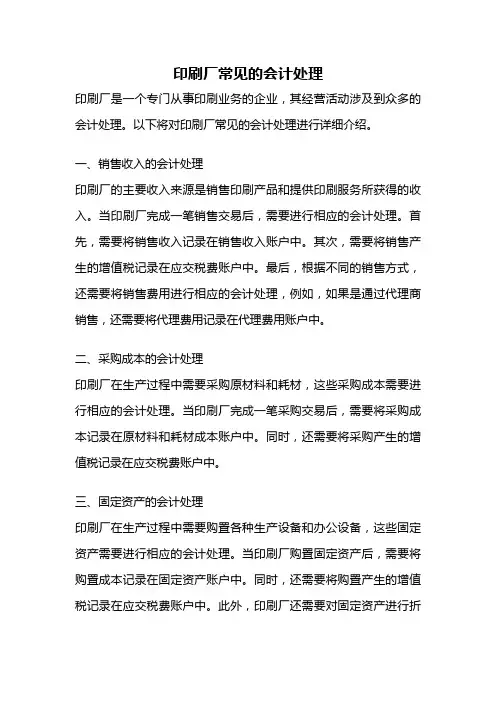 印刷厂常见的会计处理

印刷厂是一个专门从事印刷业务的企业，其经营活动涉及到众多的会计处理。以下将对印刷厂常见的会计处理进行详细介绍。

一、销售收入的会计处理

印刷厂的主要收入来源是销售印刷产品和提供印刷服务所获得的收入。当印刷厂完成一笔销售交易后，需要进行相应的会计处理。首先，需要将销售收入记录在销售收入账户中。其次，需要将销售产生的增值税记录在应交税费账户中。最后，根据不同的销售方式，还需要将销售费用进行相应的会计处理，例如，如果是通过代理商销售，还需要将代理费用记录在代理费用账户中。

二、采购成本的会计处理

印刷厂在生产过程中需要采购原材料和耗材，这些采购成本需要进行相应的会计处理。当印刷厂完成一笔采购交易后，需要将采购成本记录在原材料和耗材成本账户中。同时，还需要将采购产生的增值税记录在应交税费账户中。

三、固定资产的会计处理

印刷厂在生产过程中需要购置各种生产设备和办公设备，这些固定资产需要进行相应的会计处理。当印刷厂购置固定资产后，需要将购置成本记录在固定资产账户中。同时，还需要将购置产生的增值税记录在应交税费账户中。此外，印刷厂还需要对固定资产进行折